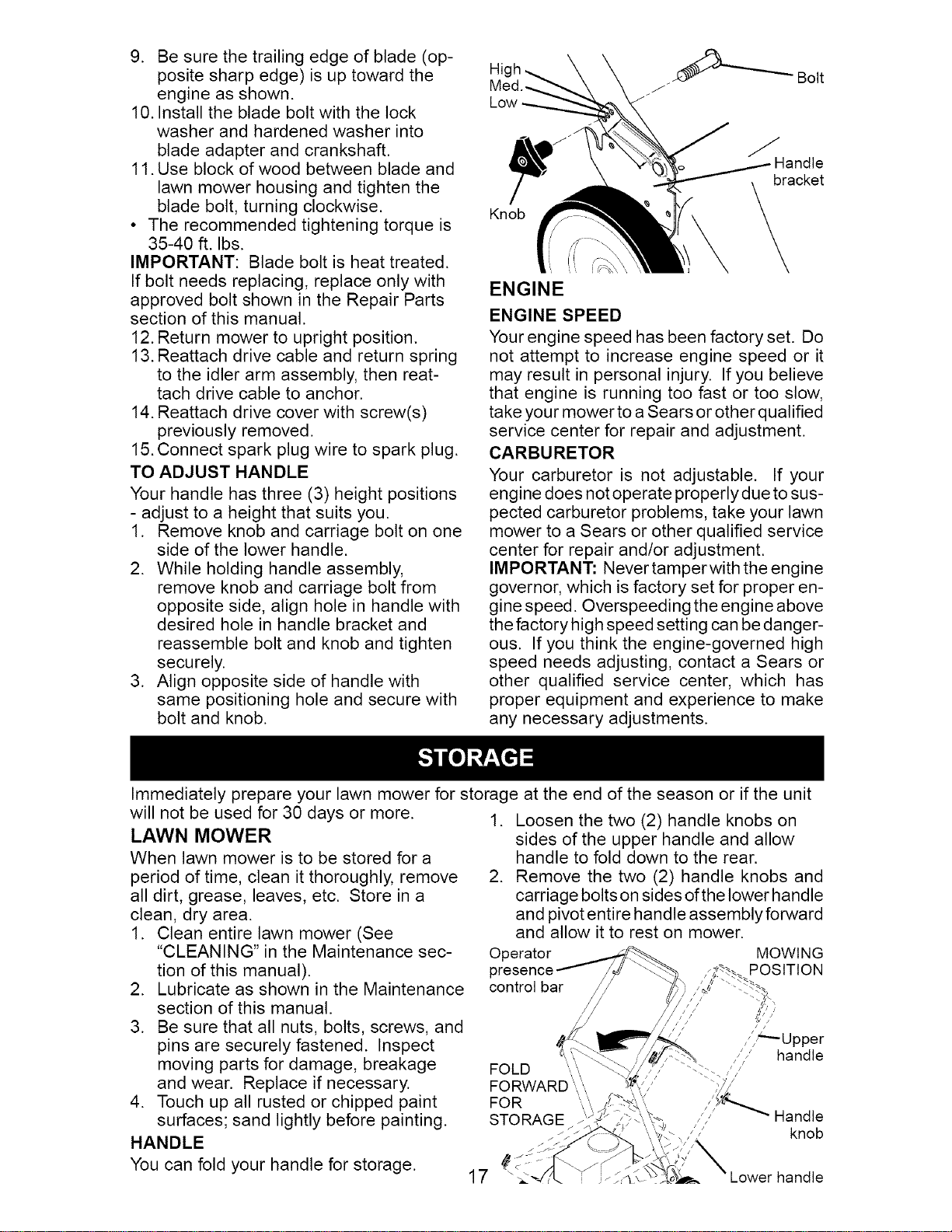 9. Be sure the trailing edge of blade (opposite sharp edge) is up toward the engine as shown.
10. Install the blade bolt with the lock washer and hardened washer into blade adapter and crankshaft.
11. Use block of wood between blade and lawn mower housing and tighten the blade bolt, turning clockwise.
• The recommended tightening torque is 35-40 ft. lbs.

IMPORTANT: Blade bolt is heat treated. If bolt needs replacing, replace only with approved bolt shown in the Repair Parts section of this manual.

12. Return mower to upright position.
13. Reattach drive cable and return spring to the idler arm assembly, then reattach drive cable to anchor.
14. Reattach drive cover with screw(s) previously removed.
15. Connect spark plug wire to spark plug.

TO ADJUST HANDLE

Your handle has three (3) height positions - adjust to a height that suits you.

1. Remove knob and carriage bolt on one side of the lower handle.
2. While holding handle assembly, remove knob and carriage bolt from opposite side, align hole in handle with desired hole in handle bracket and reassemble bolt and knob and tighten securely.
3. Align opposite side of handle with same positioning hole and secure with bolt and knob.

High
Med.
Low
Bolt
Handle bracket
Knob

ENGINE

ENGINE SPEED

Your engine speed has been factory set. Do not attempt to increase engine speed or it may result in personal injury. If you believe that engine is running too fast or too slow, take your mower to a Sears or other qualified service center for repair and adjustment.

CARBURETOR

Your carburetor is not adjustable. If your engine does not operate properly due to suspected carburetor problems, take your lawn mower to a Sears or other qualified service center for repair and/or adjustment.

IMPORTANT: Never tamper with the engine governor, which is factory set for proper engine speed. Overspeeding the engine above the factory high speed setting can be dangerous. If you think the engine-governed high speed needs adjusting, contact a Sears or other qualified service center, which has proper equipment and experience to make any necessary adjustments.

STORAGE

Immediately prepare your lawn mower for storage at the end of the season or if the unit will not be used for 30 days or more.

LAWN MOWER

When lawn mower is to be stored for a period of time, clean it thoroughly, remove all dirt, grease, leaves, etc. Store in a clean, dry area.

1. Clean entire lawn mower (See "CLEANING" in the Maintenance section of this manual).
2. Lubricate as shown in the Maintenance section of this manual.
3. Be sure that all nuts, bolts, screws, and pins are securely fastened. Inspect moving parts for damage, breakage and wear. Replace if necessary.
4. Touch up all rusted or chipped paint surfaces; sand lightly before painting.

HANDLE

You can fold your handle for storage.

1. Loosen the two (2) handle knobs on sides of the upper handle and allow handle to fold down to the rear.
2. Remove the two (2) handle knobs and carriage bolts on sides of the lower handle and pivot entire handle assembly forward and allow it to rest on mower.

Operator presence control bar
MOWING POSITION
Upper handle
FOLD FORWARD FOR STORAGE
Handle knob
Lower handle

17